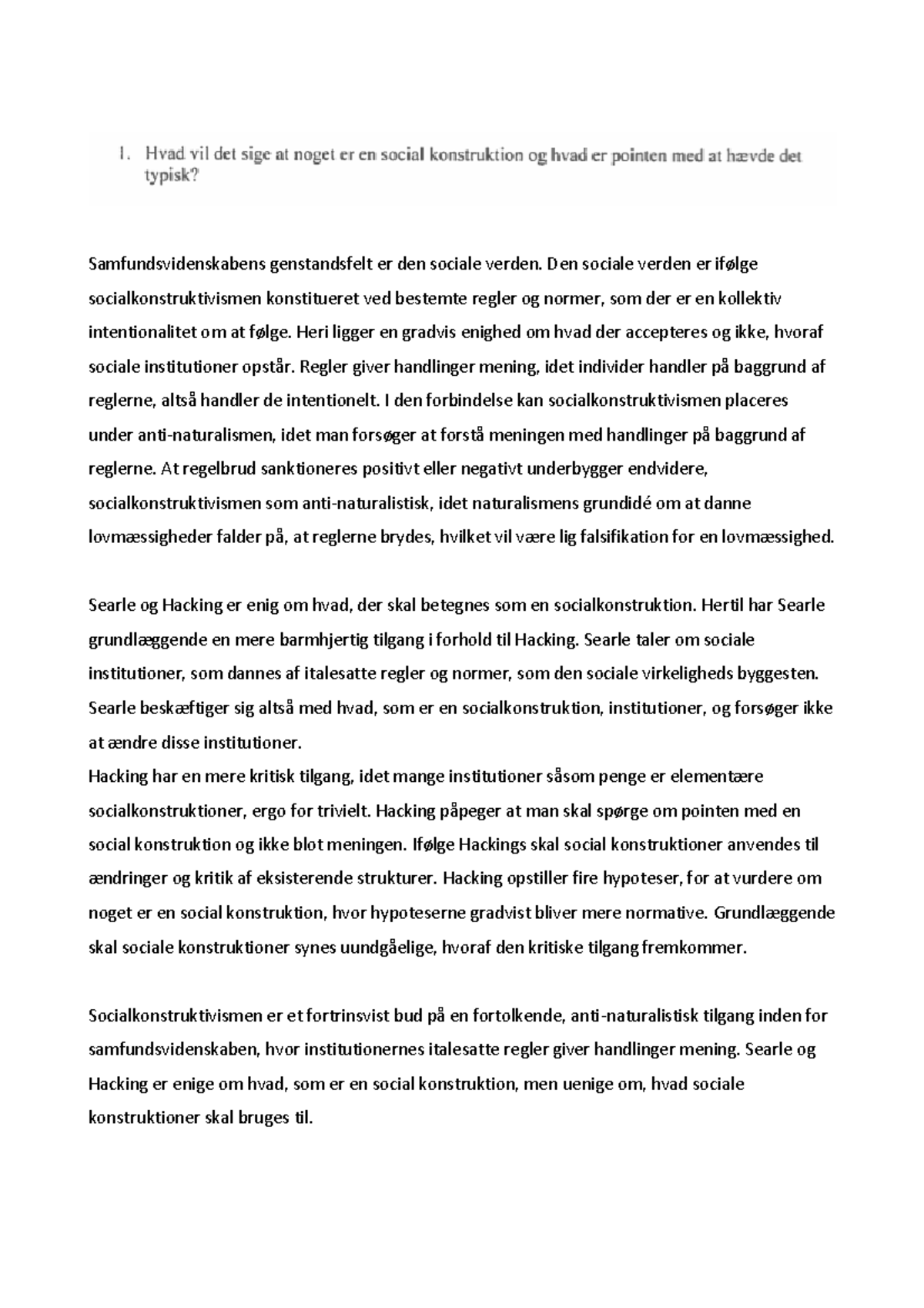 1. Hvad vil det sige at noget er en social konstruktion og hvad er pointen med at hævde det typisk?

Samfundsvidenskabens genstandsfelt er den sociale verden. Den sociale verden er ifølge socialkonstruktivismen konstitueret ved bestemte regler og normer, som der er en kollektiv intentionalitet om at følge. Heri ligger en gradvis enighed om hvad der accepteres og ikke, hvoraf sociale institutioner opstår. Regler giver handlinger mening, idet individer handler på baggrund af reglerne, altså handler de intentionelt. I den forbindelse kan socialkonstruktivismen placeres under anti-naturalismen, idet man forsøger at forstå meningen med handlinger på baggrund af reglerne. At regelbrud sanktioneres positivt eller negativt underbygger endvidere, socialkonstruktivismen som anti-naturalistisk, idet naturalismens grundidé om at danne lovmæssigheder falder på, at reglerne brydes, hvilket vil være lig falsifikation for en lovmæssighed.

Searle og Hacking er enig om hvad, der skal betegnes som en socialkonstruktion. Hertil har Searle grundlæggende en mere barmhjertig tilgang i forhold til Hacking. Searle taler om sociale institutioner, som dannes af italesatte regler og normer, som den sociale virkeligheds byggesten. Searle beskæftiger sig altså med hvad, som er en socialkonstruktion, institutioner, og forsøger ikke at ændre disse institutioner.
Hacking har en mere kritisk tilgang, idet mange institutioner såsom penge er elementære socialkonstruktioner, ergo for trivielt. Hacking påpeger at man skal spørge om pointen med en social konstruktion og ikke blot meningen. Ifølge Hackings skal social konstruktioner anvendes til ændringer og kritik af eksisterende strukturer. Hacking opstiller fire hypoteser, for at vurdere om noget er en social konstruktion, hvor hypoteserne gradvist bliver mere normative. Grundlæggende skal sociale konstruktioner synes uundgåelige, hvoraf den kritiske tilgang fremkommer.

Socialkonstruktivismen er et fortrinsvist bud på en fortolkende, anti-naturalistisk tilgang inden for samfundsvidenskaben, hvor institutionernes italesatte regler giver handlinger mening. Searle og Hacking er enige om hvad, som er en social konstruktion, men uenige om, hvad sociale konstruktioner skal bruges til.